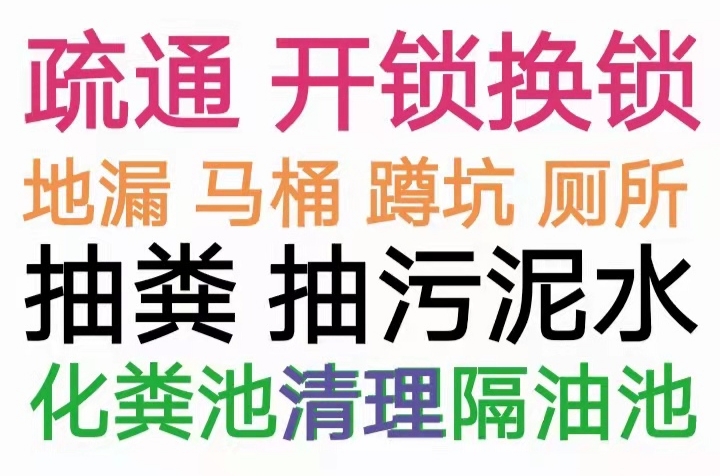 疏通 开锁换锁
地漏 马桶 蹲坑 厕所
抽粪 抽污泥水
化粪池清理隔油池